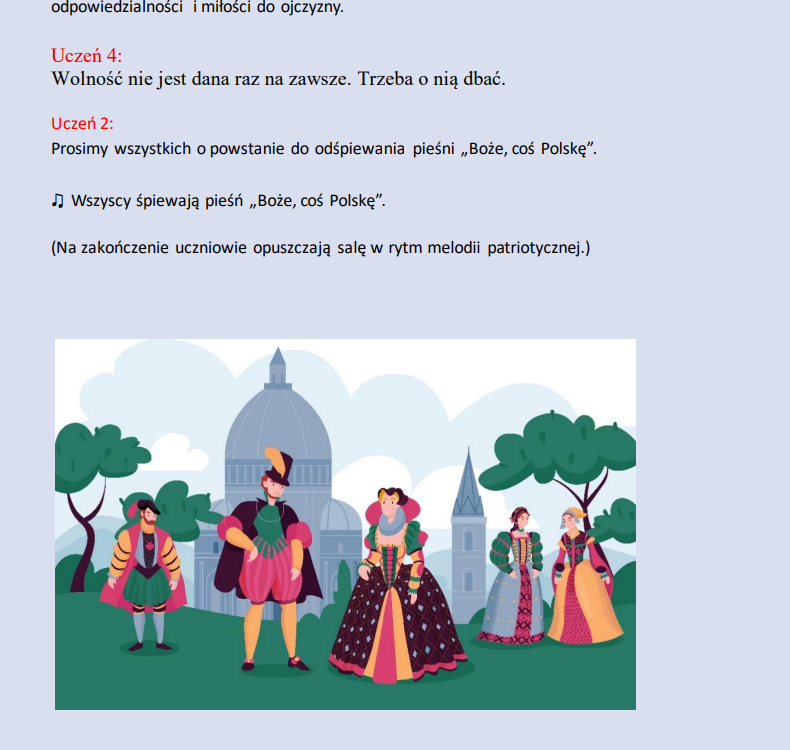 odpowiedzialności i miłości do ojczyzny.

Uczeń 4:
Wolność nie jest dana raz na zawsze. Trzeba o nią dbać.

Uczeń 2:
Prosimy wszystkich o powstanie do odśpiewania pieśni „Boże, coś Polskę”.

♫ Wszyscy śpiewają pieśń „Boże, coś Polskę”.

(Na zakończenie uczniowie opuszczają salę w rytm melodii patriotycznej.)